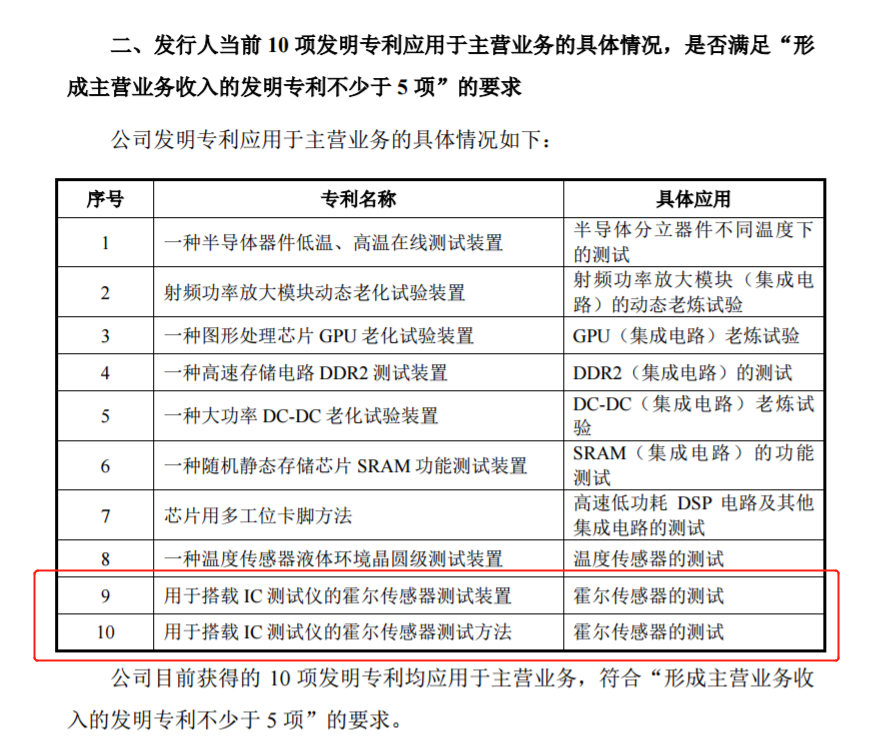 二、发行人当前 10 项发明专利应用于主营业务的具体情况，是否满足“形成主营业务收入的发明专利不少于 5 项”的要求

公司发明专利应用于主营业务的具体情况如下：

| 序号 | 专利名称 | 具体应用 |
|---|---|---|
| 1 | 一种半导体器件低温、高温在线测试装置 | 半导体分立器件不同温度下的测试 |
| 2 | 射频功率放大模块动态老化试验装置 | 射频功率放大模块（集成电路）的动态老炼试验 |
| 3 | 一种图形处理芯片 GPU 老化试验装置 | GPU（集成电路）老炼试验 |
| 4 | 一种高速存储电路 DDR2 测试装置 | DDR2（集成电路）的测试 |
| 5 | 一种大功率 DC-DC 老化试验装置 | DC-DC（集成电路）老炼试验 |
| 6 | 一种随机静态存储芯片 SRAM 功能测试装置 | SRAM（集成电路）的功能测试 |
| 7 | 芯片用多工位卡脚方法 | 高速低功耗 DSP 电路及其他集成电路的测试 |
| 8 | 一种温度传感器液体环境晶圆级测试装置 | 温度传感器的测试 |
| 9 | 用于搭载 IC 测试仪的霍尔传感器测试装置 | 霍尔传感器的测试 |
| 10 | 用于搭载 IC 测试仪的霍尔传感器测试方法 | 霍尔传感器的测试 |

公司目前获得的 10 项发明专利均应用于主营业务，符合“形成主营业务收入的发明专利不少于 5 项”的要求。